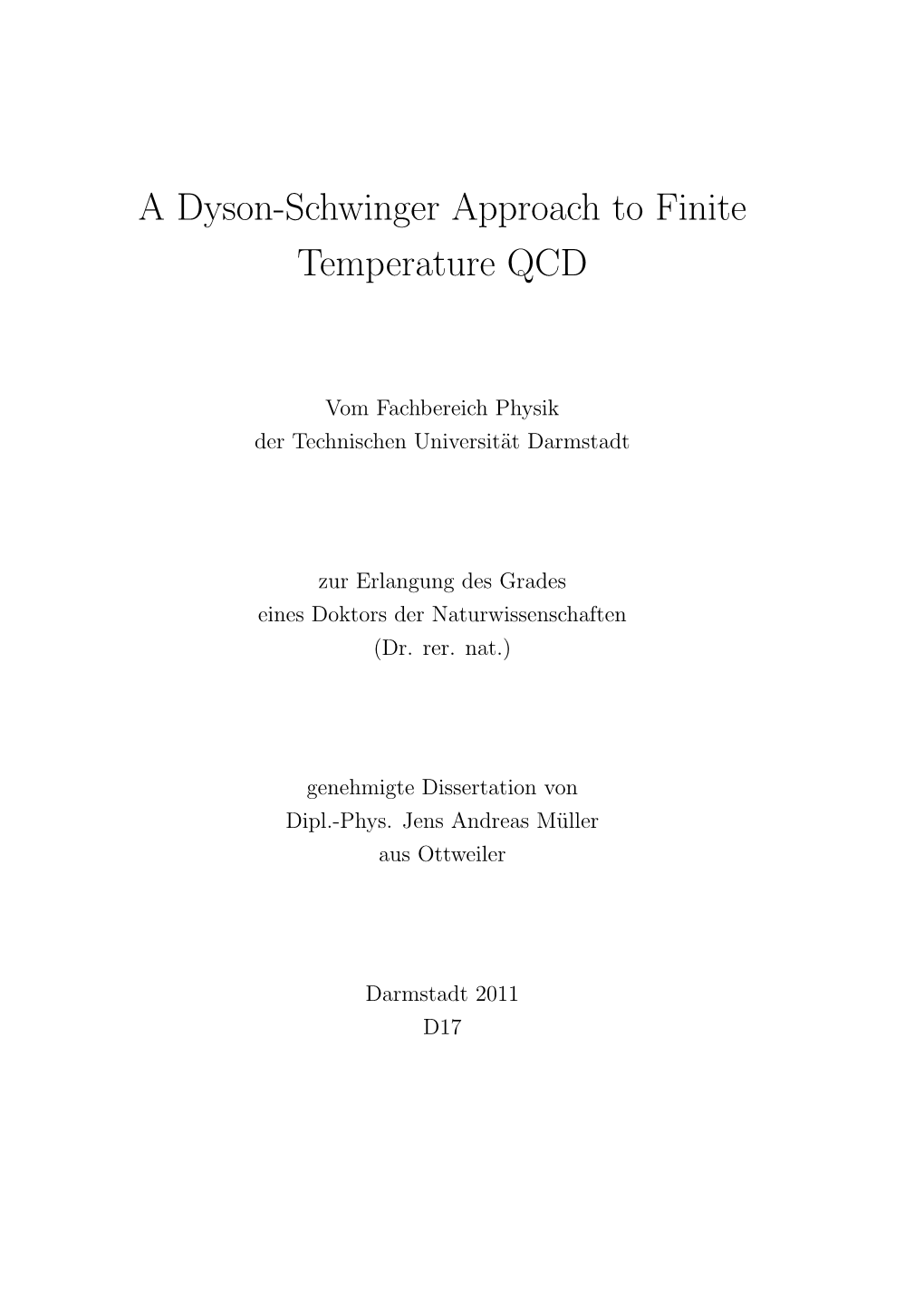 A Dyson-Schwinger Approach to Finite Temperature QCD

Vom Fachbereich Physik
der Technischen Universität Darmstadt

zur Erlangung des Grades
eines Doktors der Naturwissenschaften
(Dr. rer. nat.)

genehmigte Dissertation von
Dipl.-Phys. Jens Andreas Müller
aus Ottweiler

Darmstadt 2011
D17